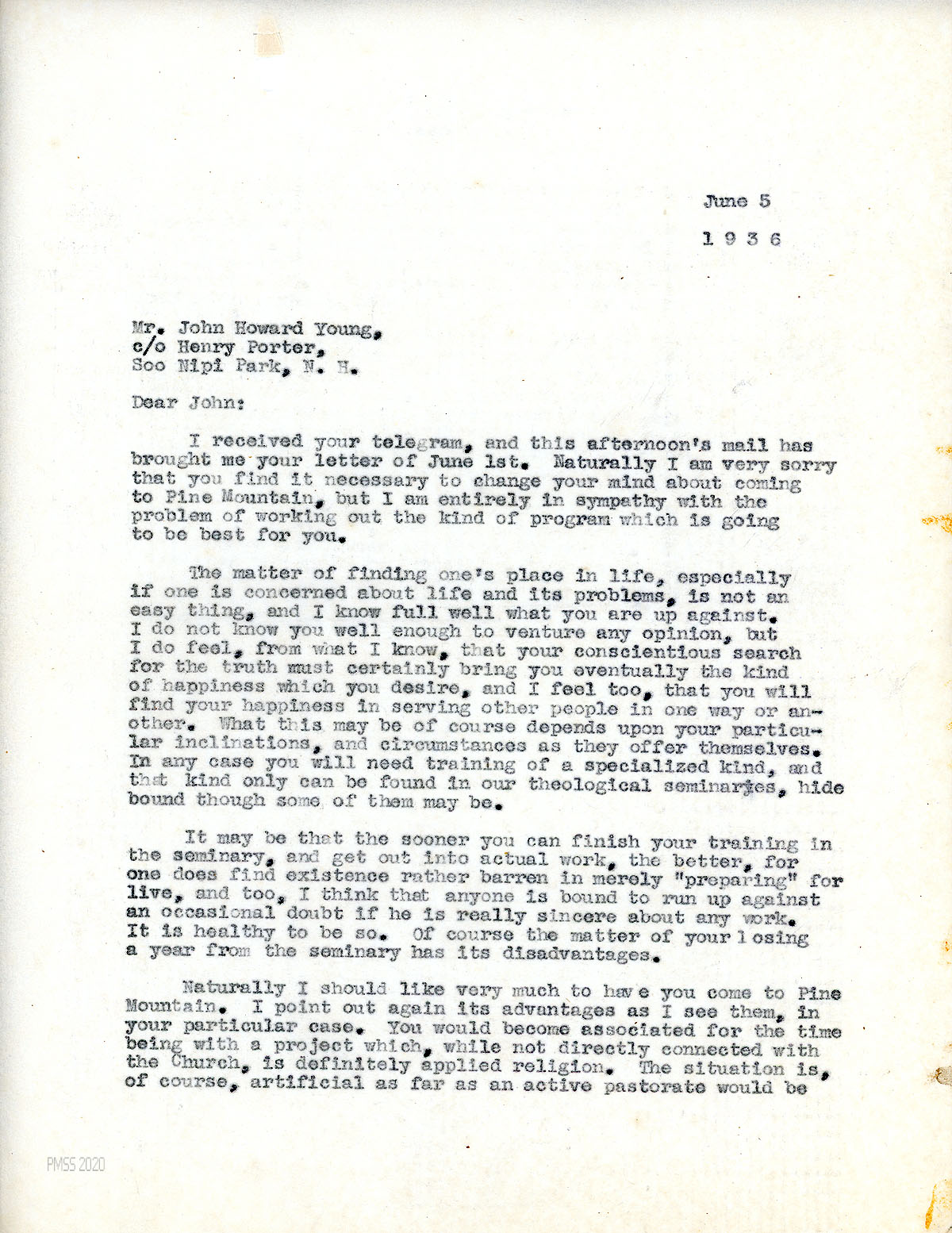 June 5

1 9 3 6

Mr. John Howard Young,
c/o Henry Porter,
Soo Nipi Park, N. H.

Dear John:

I received your telegram, and this afternoon's mail has brought me your letter of June 1st. Naturally I am very sorry that you find it necessary to change your mind about coming to Pine Mountain, but I am entirely in sympathy with the problem of working out the kind of program which is going to be best for you.

The matter of finding one's place in life, especially if one is concerned about life and its problems, is not an easy thing, and I know full well what you are up against. I do not know you well enough to venture any opinion, but I do feel, from what I know, that your conscientious search for the truth must certainly bring you eventually the kind of happiness which you desire, and I feel too, that you will find your happiness in serving other people in one way or another. What this may be of course depends upon your particular inclinations, and circumstances as they offer themselves. In any case you will need training of a specialized kind, and that kind only can be found in our theological seminaries, hide bound though some of them may be.

It may be that the sooner you can finish your training in the seminary, and get out into actual work, the better, for one does find existence rather barren in merely "preparing" for live, and too, I think that anyone is bound to run up against an occasional doubt if he is really sincere about any work. It is healthy to be so. Of course the matter of your losing a year from the seminary has its disadvantages.

Naturally I should like very much to have you come to Pine Mountain. I point out again its advantages as I see them, in your particular case. You would become associated for the time being with a project which, while not directly connected with the Church, is definitely applied religion. The situation is, of course, artificial as far as an active pastorate would be

PMSS 2020